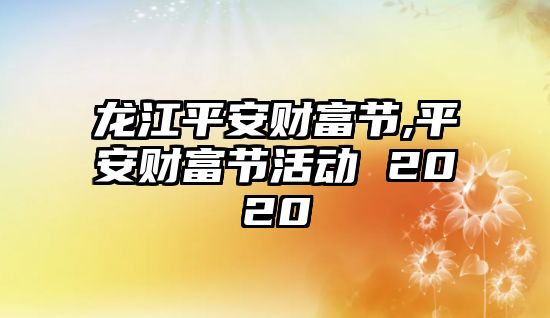 龙江平安财富节,平安财富节活动 2020